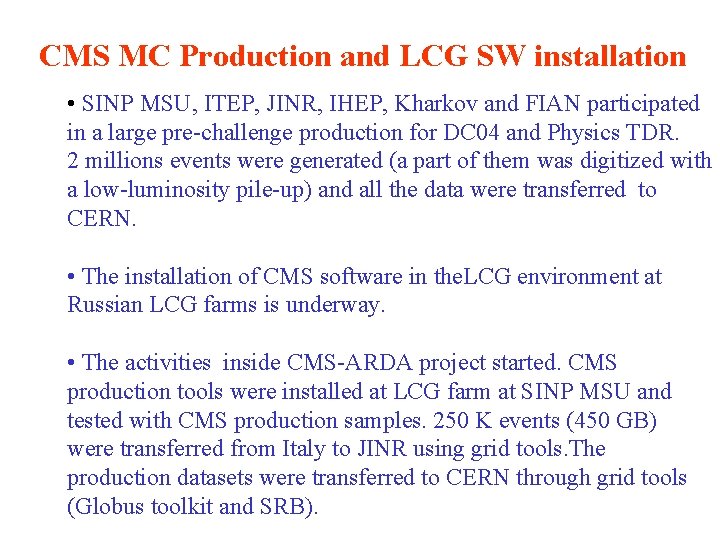 CMS MC Production and LCG SW installation

• SINP MSU, ITEP, JINR, IHEP, Kharkov and FIAN participated in a large pre-challenge production for DC04 and Physics TDR. 2 millions events were generated (a part of them was digitized with a low-luminosity pile-up) and all the data were transferred to CERN.

• The installation of CMS software in theLCG environment at Russian LCG farms is underway.

• The activities inside CMS-ARDA project started. CMS production tools were installed at LCG farm at SINP MSU and tested with CMS production samples. 250 K events (450 GB) were transferred from Italy to JINR using grid tools.The production datasets were transferred to CERN through grid tools (Globus toolkit and SRB).